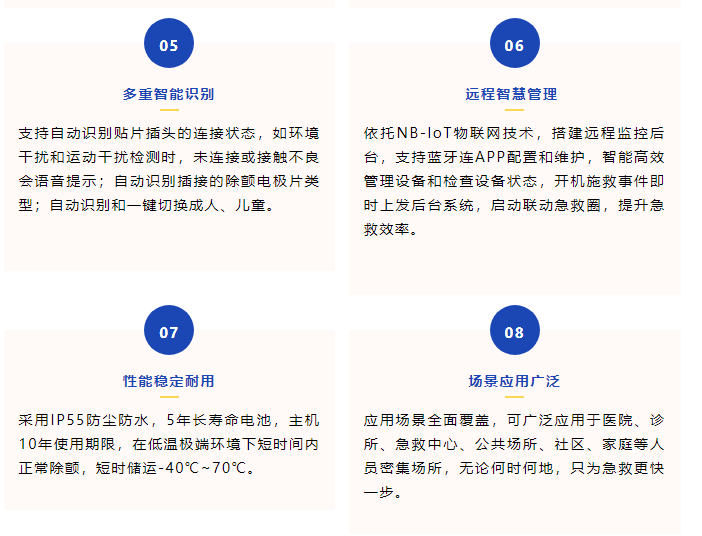 05

多重智能识别

支持自动识别贴片插头的连接状态，如环境干扰和运动干扰检测时，未连接或接触不良会语音提示；自动识别插接的除颤电极片类型；自动识别和一键切换成人、儿童。

06

远程智慧管理

依托NB-IoT物联网技术，搭建远程监控后台，支持蓝牙连APP配置和维护，智能高效管理设备和检查设备状态，开机施救事件即时上发后台系统，启动联动急救圈，提升急救效率。

07

性能稳定耐用

采用IP55防尘防水，5年长寿命电池，主机10年使用期限，在低温极端环境下短时间内正常除颤，短时储运-40℃~70℃。

08

场景应用广泛

应用场景全面覆盖，可广泛应用于医院、诊所、急救中心、公共场所、社区、家庭等人员密集场所，无论何时何地，只为急救更快一步。